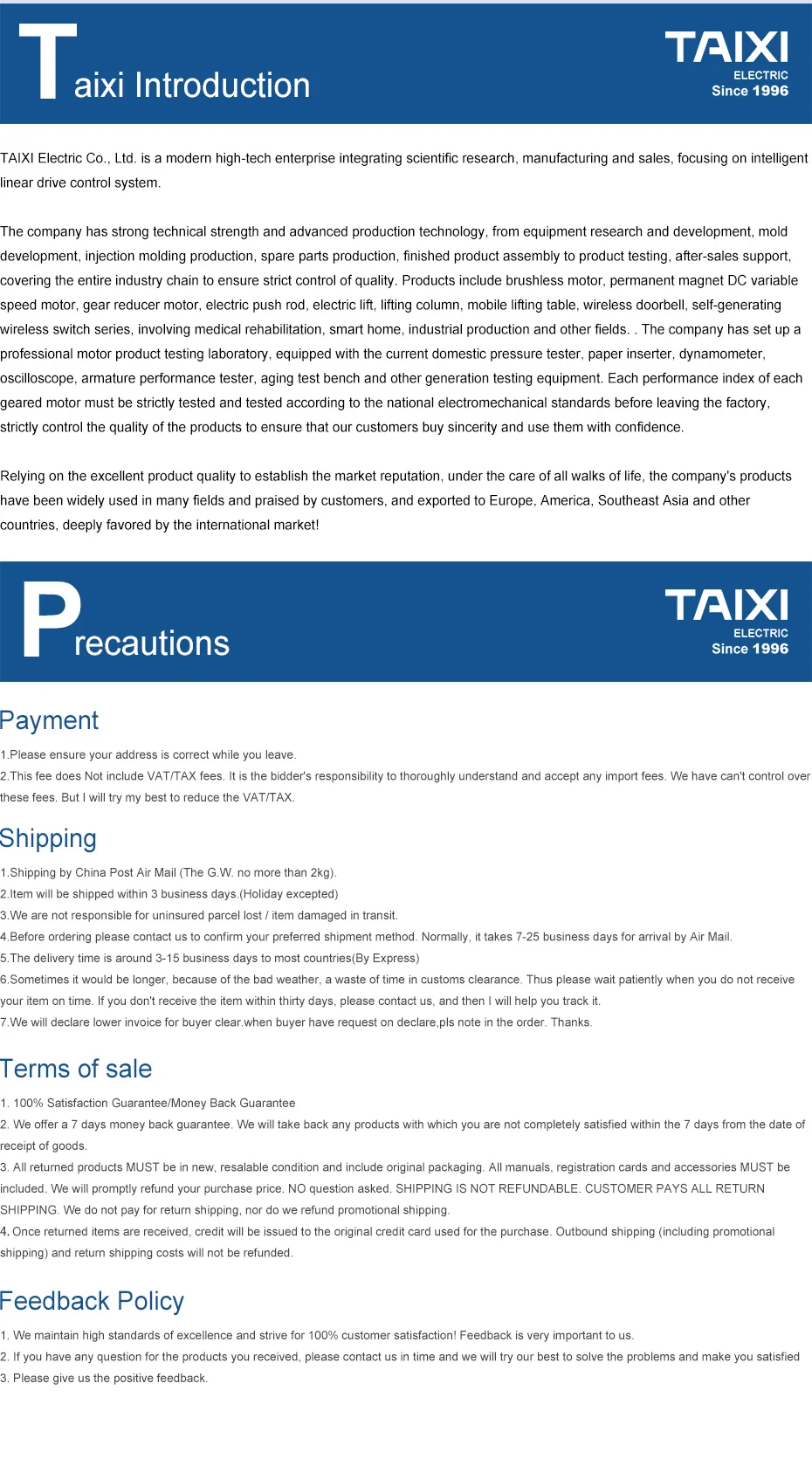 Taixi Introduction

TAIXI
ELECTRIC
Since 1996

TAIXI Electric Co., Ltd. is a modern high-tech enterprise integrating scientific research, manufacturing and sales, focusing on intelligent linear drive control system.

The company has strong technical strength and advanced production technology, from equipment research and development, mold development, injection molding production, spare parts production, finished product assembly to product testing, after-sales support, covering the entire industry chain to ensure strict control of quality. Products include brushless motor, permanent magnet DC variable speed motor, gear reducer motor, electric push rod, electric lift, lifting column, mobile lifting table, wireless doorbell, self-generating wireless switch series, involving medical rehabilitation, smart home, industrial production and other fields. . The company has set up a professional motor product testing laboratory, equipped with the current domestic pressure tester, paper inserter, dynamometer, oscilloscope, armature performance tester, aging test bench and other generation testing equipment. Each performance index of each geared motor must be strictly tested and tested according to the national electromechanical standards before leaving the factory, strictly control the quality of the products to ensure that our customers buy sincerity and use them with confidence.

Relying on the excellent product quality to establish the market reputation, under the care of all walks of life, the company's products have been widely used in many fields and praised by customers, and exported to Europe, America, Southeast Asia and other countries, deeply favored by the international market!

Precautions

TAIXI
ELECTRIC
Since 1996

Payment

1.Please ensure your address is correct while you leave.
2.This fee does Not include VAT/TAX fees. It is the bidder's responsibility to thoroughly understand and accept any import fees. We have can't control over these fees. But I will try my best to reduce the VAT/TAX.

Shipping

1.Shipping by China Post Air Mail (The G.W. no more than 2kg).
2.Item will be shipped within 3 business days.(Holiday excepted)
3.We are not responsible for uninsured parcel lost / item damaged in transit.
4.Before ordering please contact us to confirm your preferred shipment method. Normally, it takes 7-25 business days for arrival by Air Mail.
5.The delivery time is around 3-15 business days to most countries(By Express)
6.Sometimes it would be longer, because of the bad weather, a waste of time in customs clearance. Thus please wait patiently when you do not receive your item on time. If you don't receive the item within thirty days, please contact us, and then I will help you track it.
7.We will declare lower invoice for buyer clear.when buyer have request on declare,pls note in the order. Thanks.

Terms of sale

1. 100% Satisfaction Guarantee/Money Back Guarantee
2. We offer a 7 days money back guarantee. We will take back any products with which you are not completely satisfied within the 7 days from the date of receipt of goods.
3. All returned products MUST be in new, resalable condition and include original packaging. All manuals, registration cards and accessories MUST be included. We will promptly refund your purchase price. NO question asked. SHIPPING IS NOT REFUNDABLE. CUSTOMER PAYS ALL RETURN SHIPPING. We do not pay for return shipping, nor do we refund promotional shipping.
4. Once returned items are received, credit will be issued to the original credit card used for the purchase. Outbound shipping (including promotional shipping) and return shipping costs will not be refunded.

Feedback Policy

1. We maintain high standards of excellence and strive for 100% customer satisfaction! Feedback is very important to us.
2. If you have any question for the products you received, please contact us in time and we will try our best to solve the problems and make you satisfied
3. Please give us the positive feedback.